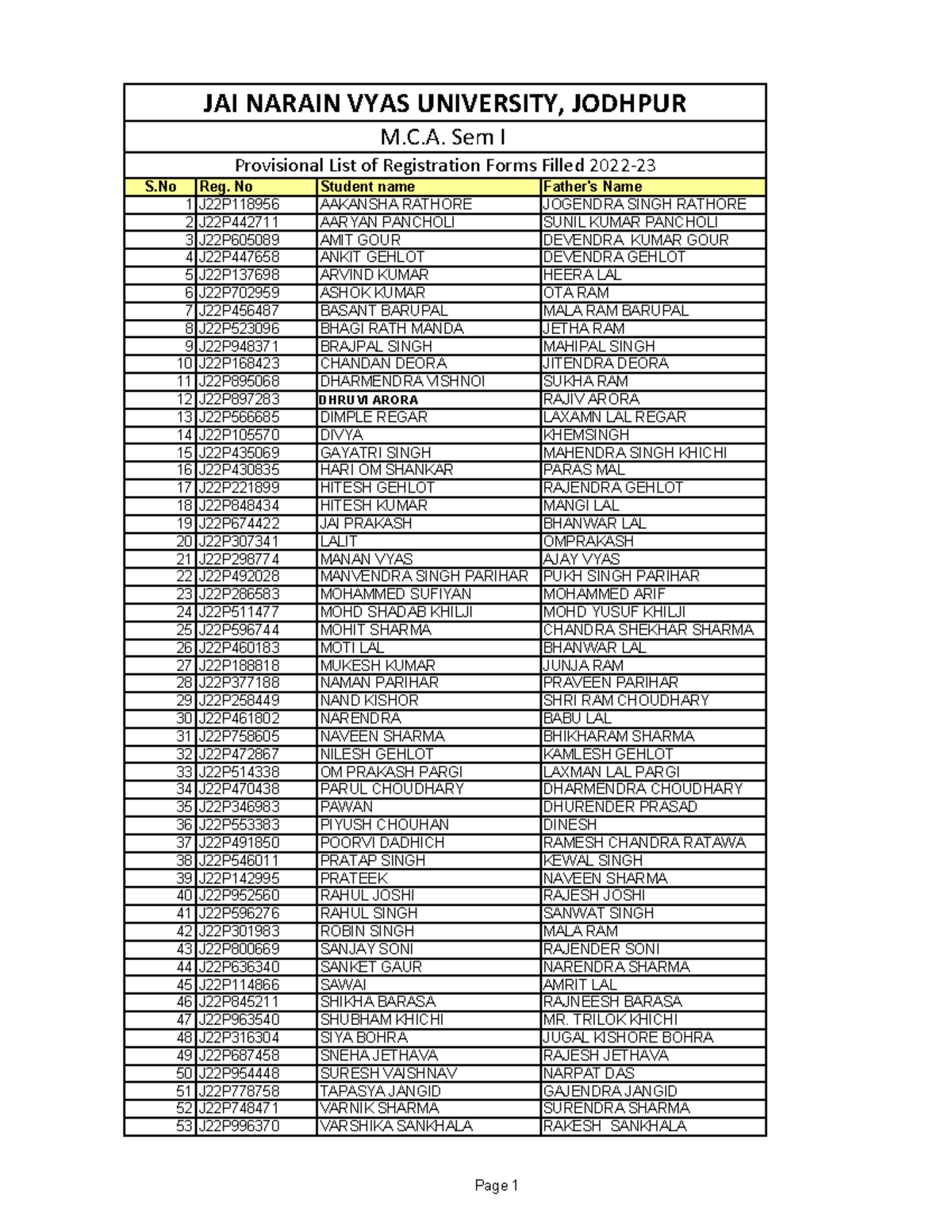 JAI NARAIN VYAS UNIVERSITY, JODHPUR

M.C.A. Sem I

Provisional List of Registration Forms Filled 2022-23

| S.No | Reg. No | Student name | Father's Name |
|---|---|---|---|
| 1 | J22P118956 | AAKANSHA RATHORE | JOGENDRA SINGH RATHORE |
| 2 | J22P442711 | AARYAN PANCHOLI | SUNIL KUMAR PANCHOLI |
| 3 | J22P605089 | AMIT GOUR | DEVENDRA KUMAR GOUR |
| 4 | J22P447658 | ANKIT GEHLOT | DEVENDRA GEHLOT |
| 5 | J22P137698 | ARVIND KUMAR | HEERA LAL |
| 6 | J22P702959 | ASHOK KUMAR | OTA RAM |
| 7 | J22P456487 | BASANT BARUPAL | MALA RAM BARUPAL |
| 8 | J22P523096 | BHAGI RATH MANDA | JETHA RAM |
| 9 | J22P948371 | BRAJPAL SINGH | MAHIPAL SINGH |
| 10 | J22P168423 | CHANDAN DEORA | JITENDRA DEORA |
| 11 | J22P895068 | DHARMENDRA VISHNOI | SUKHA RAM |
| 12 | J22P897283 | DHRUVI ARORA | RAJIV ARORA |
| 13 | J22P566685 | DIMPLE REGAR | LAXAMN LAL REGAR |
| 14 | J22P105570 | DIVYA | KHEMSINGH |
| 15 | J22P435069 | GAYATRI SINGH | MAHENDRA SINGH KHICHI |
| 16 | J22P430835 | HARI OM SHANKAR | PARAS MAL |
| 17 | J22P221899 | HITESH GEHLOT | RAJENDRA GEHLOT |
| 18 | J22P848434 | HITESH KUMAR | MANGI LAL |
| 19 | J22P674422 | JAI PRAKASH | BHANWAR LAL |
| 20 | J22P307341 | LALIT | OMPRAKASH |
| 21 | J22P298774 | MANAN VYAS | AJAY VYAS |
| 22 | J22P492028 | MANVENDRA SINGH PARIHAR | PUKH SINGH PARIHAR |
| 23 | J22P286583 | MOHAMMED SUFIYAN | MOHAMMED ARIF |
| 24 | J22P511477 | MOHD SHADAB KHILJI | MOHD YUSUF KHILJI |
| 25 | J22P596744 | MOHIT SHARMA | CHANDRA SHEKHAR SHARMA |
| 26 | J22P460183 | MOTI LAL | BHANWAR LAL |
| 27 | J22P188818 | MUKESH KUMAR | JUNJA RAM |
| 28 | J22P377188 | NAMAN PARIHAR | PRAVEEN PARIHAR |
| 29 | J22P258449 | NAND KISHOR | SHRI RAM CHOUDHARY |
| 30 | J22P461802 | NARENDRA | BABU LAL |
| 31 | J22P758605 | NAVEEN SHARMA | BHIKHARAM SHARMA |
| 32 | J22P472867 | NILESH GEHLOT | KAMLESH GEHLOT |
| 33 | J22P514338 | OM PRAKASH PARGI | LAXMAN LAL PARGI |
| 34 | J22P470438 | PARUL CHOUDHARY | DHARMENDRA CHOUDHARY |
| 35 | J22P346983 | PAWAN | DHURENDER PRASAD |
| 36 | J22P553383 | PIYUSH CHOUHAN | DINESH |
| 37 | J22P491850 | POORVI DADHICH | RAMESH CHANDRA RATAWA |
| 38 | J22P546011 | PRATAP SINGH | KEWAL SINGH |
| 39 | J22P142995 | PRATEEK | NAVEEN SHARMA |
| 40 | J22P952560 | RAHUL JOSHI | RAJESH JOSHI |
| 41 | J22P596276 | RAHUL SINGH | SANWAT SINGH |
| 42 | J22P301983 | ROBIN SINGH | MALA RAM |
| 43 | J22P800669 | SANJAY SONI | RAJENDER SONI |
| 44 | J22P636340 | SANKET GAUR | NARENDRA SHARMA |
| 45 | J22P114866 | SAWAI | AMRIT LAL |
| 46 | J22P845211 | SHIKHA BARASA | RAJNEESH BARASA |
| 47 | J22P963540 | SHUBHAM KHICHI | MR. TRILOK KHICHI |
| 48 | J22P316304 | SIYA BOHRA | JUGAL KISHORE BOHRA |
| 49 | J22P687458 | SNEHA JETHAVA | RAJESH JETHAVA |
| 50 | J22P954448 | SURESH VAISHNAV | NARPAT DAS |
| 51 | J22P778758 | TAPASYA JANGID | GAJENDRA JANGID |
| 52 | J22P748471 | VARNIK SHARMA | SURENDRA SHARMA |
| 53 | J22P996370 | VARSHIKA SANKHALA | RAKESH SANKHALA |

Page 1